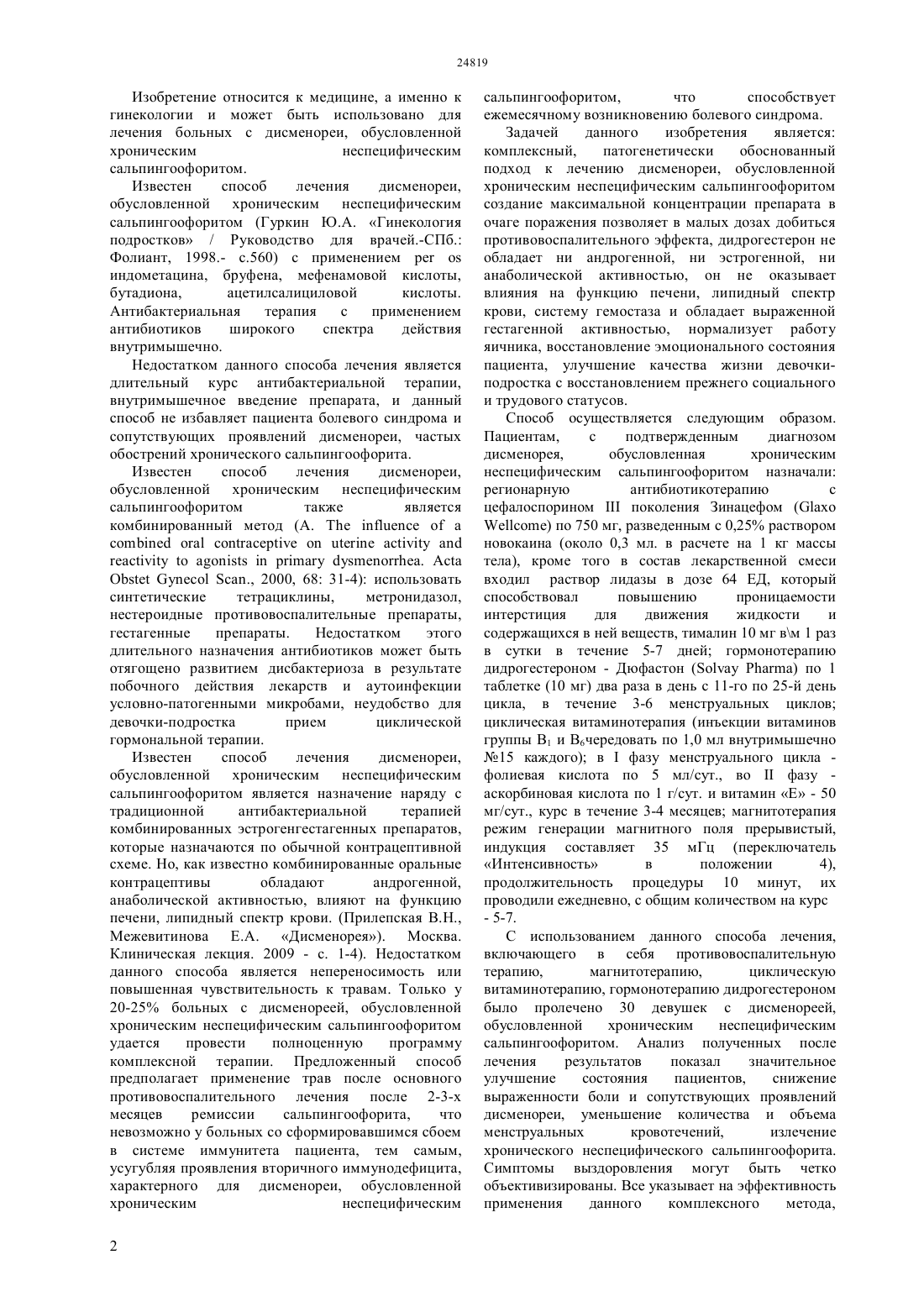 24819

Изобретение относится к медицине, а именно к гинекологии и может быть использовано для лечения больных с дисменореи, обусловленной хроническим неспецифическим сальпингоофоритом.

Известен способ лечения дисменореи, обусловленной хроническим неспецифическим сальпингоофоритом (Гуркин Ю.А. «Гинекология подростков» / Руководство для врачей.-СПб.: Фолиант, 1998.- с.560) с применением per os индометацина, бруфена, мефенамовой кислоты, бутадиона, ацетилсалициловой кислоты. Антибактериальная терапия с применением антибиотиков широкого спектра действия внутримышечно.

Недостатком данного способа лечения является длительный курс антибактериальной терапии, внутримышечное введение препарата, и данный способ не избавляет пациента болевого синдрома и сопутствующих проявлений дисменореи, частых обострений хронического сальпингоофорита.

Известен способ лечения дисменореи, обусловленной хроническим неспецифическим сальпингоофоритом также является комбинированный метод (A. The influence of a combined oral contraceptive on uterine activity and reactivity to agonists in primary dysmenorrhea. Acta Obstet Gynecol Scan., 2000, 68: 31-4): использовать синтетические тетрациклины, метронидазол, нестероидные противовоспалительные препараты, гестагенные препараты. Недостатком этого длительного назначения антибиотиков может быть отягощено развитием дисбактериоза в результате побочного действия лекарств и аутоинфекции условно-патогенными микробами, неудобство для девочки-подростка прием циклической гормональной терапии.

Известен способ лечения дисменореи, обусловленной хроническим неспецифическим сальпингоофоритом является назначение наряду с традиционной антибактериальной терапией комбинированных эстрогенгестагенных препаратов, которые назначаются по обычной контрацептивной схеме. Но, как известно комбинированные оральные контрацептивы обладают андрогенной, анаболической активностью, влияют на функцию печени, липидный спектр крови. (Прилепская В.Н., Межевитинова Е.А. «Дисменорея»). Москва. Клиническая лекция. 2009 - с. 1-4). Недостатком данного способа является непереносимость или повышенная чувствительность к травам. Только у 20-25% больных с дисменореей, обусловленной хроническим неспецифическим сальпингоофоритом удается провести полноценную программу комплексной терапии. Предложенный способ предполагает применение трав после основного противовоспалительного лечения после 2-3-х месяцев ремиссии сальпингоофорита, что невозможно у больных со сформировавшимся сбоем в системе иммунитета пациента, тем самым, усугубляя проявления вторичного иммунодефицита, характерного для дисменореи, обусловленной хроническим неспецифическим сальпингоофоритом, что способствует ежемесячному возникновению болевого синдрома.

Задачей данного изобретения является: комплексный, патогенетически обоснованный подход к лечению дисменореи, обусловленной хроническим неспецифическим сальпингоофоритом создание максимальной концентрации препарата в очаге поражения позволяет в малых дозах добиться противовоспалительного эффекта, дидрогестерон не обладает ни андрогенной, ни эстрогенной, ни анаболической активностью, он не оказывает влияния на функцию печени, липидный спектр крови, систему гемостаза и обладает выраженной гестагенной активностью, нормализует работу яичника, восстановление эмоционального состояния пациента, улучшение качества жизни девочки-подростка с восстановлением прежнего социального и трудового статусов.

Способ осуществляется следующим образом. Пациентам, с подтвержденным диагнозом дисменорея, обусловленная хроническим неспецифическим сальпингоофоритом назначали: регионарную антибиотикотерапию с цефалоспорином III поколения Зинацефом (Glaxo Wellcome) по 750 мг, разведенным с 0,25% раствором новокаина (около 0,3 мл. в расчете на 1 кг массы тела), кроме того в состав лекарственной смеси входил раствор лидазы в дозе 64 ЕД, который способствовал повышению проницаемости интерстиция для движения жидкости и содержащихся в ней веществ, тималин 10 мг в\м 1 раз в сутки в течение 5-7 дней; гормонотерапию дидрогестероном - Дюфастон (Solvay Pharma) по 1 таблетке (10 мг) два раза в день с 11-го по 25-й день цикла, в течение 3-6 менструальных циклов; циклическая витаминотерапия (инъекции витаминов группы $B_1$ и $B_6$чередовать по 1,0 мл внутримышечно №15 каждого); в I фазу менструального цикла - фолиевая кислота по 5 мл/сут., во II фазу - аскорбиновая кислота по 1 г/сут. и витамин «Е» - 50 мг/сут., курс в течение 3-4 месяцев; магнитотерапия режим генерации магнитного поля прерывистый, индукция составляет 35 мГц (переключатель «Интенсивность» в положении 4), продолжительность процедуры 10 минут, их проводили ежедневно, с общим количеством на курс - 5-7.

С использованием данного способа лечения, включающего в себя противовоспалительную терапию, магнитотерапию, циклическую витаминотерапию, гормонотерапию дидрогестероном было пролечено 30 девушек с дисменореей, обусловленной хроническим неспецифическим сальпингоофоритом. Анализ полученных после лечения результатов показал значительное улучшение состояния пациентов, снижение выраженности боли и сопутствующих проявлений дисменореи, уменьшение количества и объема менструальных кровотечений, излечение хронического неспецифического сальпингоофорита. Симптомы выздоровления могут быть четко объективизированы. Все указывает на эффективность применения данного комплексного метода,

2